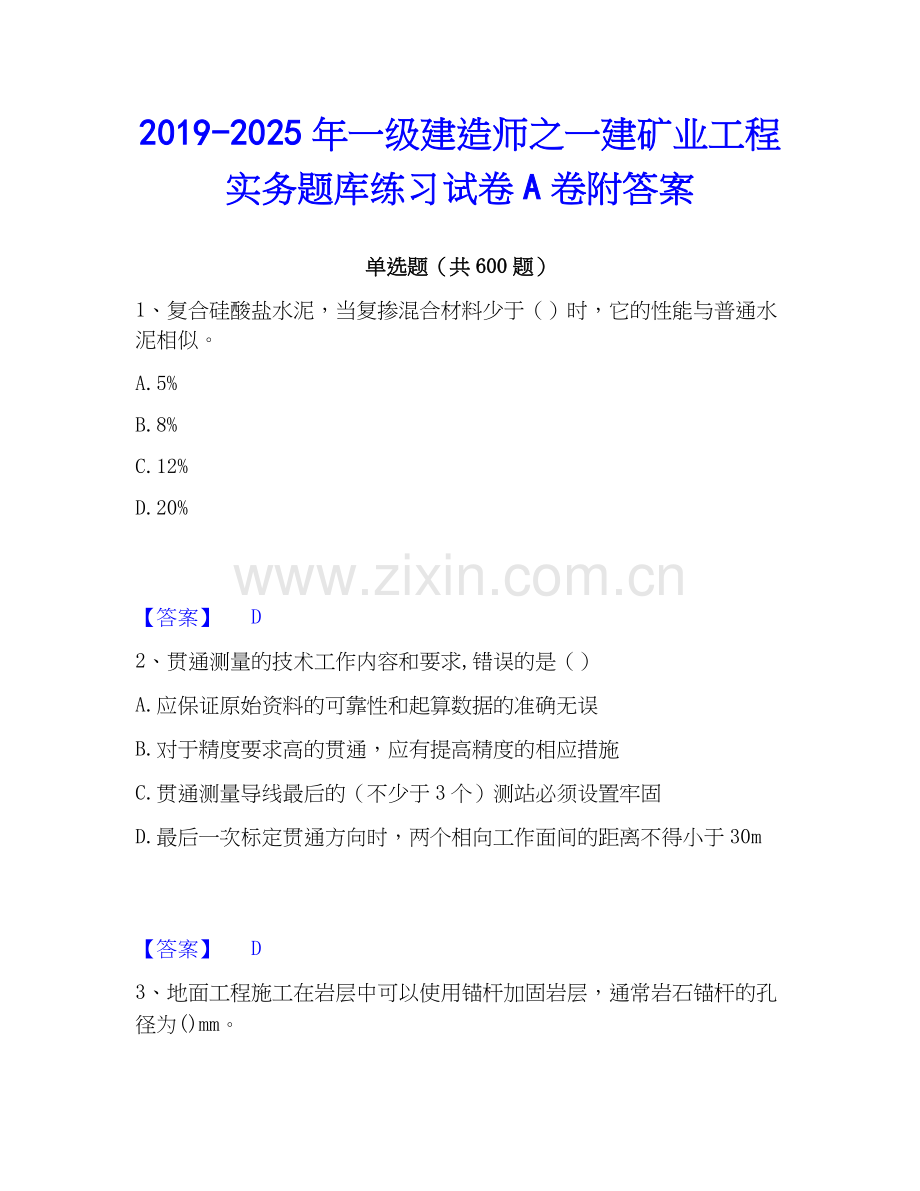 2019-2025年一级建造师之一建矿业工程实务题库练习试卷A卷附答案

单选题（共600题）

1、复合硅酸盐水泥，当复掺混合材料少于（）时，它的性能与普通水泥相似。

A.5%

B.8%

C.12%

D.20%

【答案】 D

2、贯通测量的技术工作内容和要求,错误的是（）

A.应保证原始资料的可靠性和起算数据的准确无误

B.对于精度要求高的贯通，应有提高精度的相应措施

C.贯通测量导线最后的（不少于3个）测站必须设置牢固

D.最后一次标定贯通方向时，两个相向工作面间的距离不得小于30m

【答案】 D

3、地面工程施工在岩层中可以使用锚杆加固岩层，通常岩石锚杆的孔径为()mm。

www.zixin.com.cn